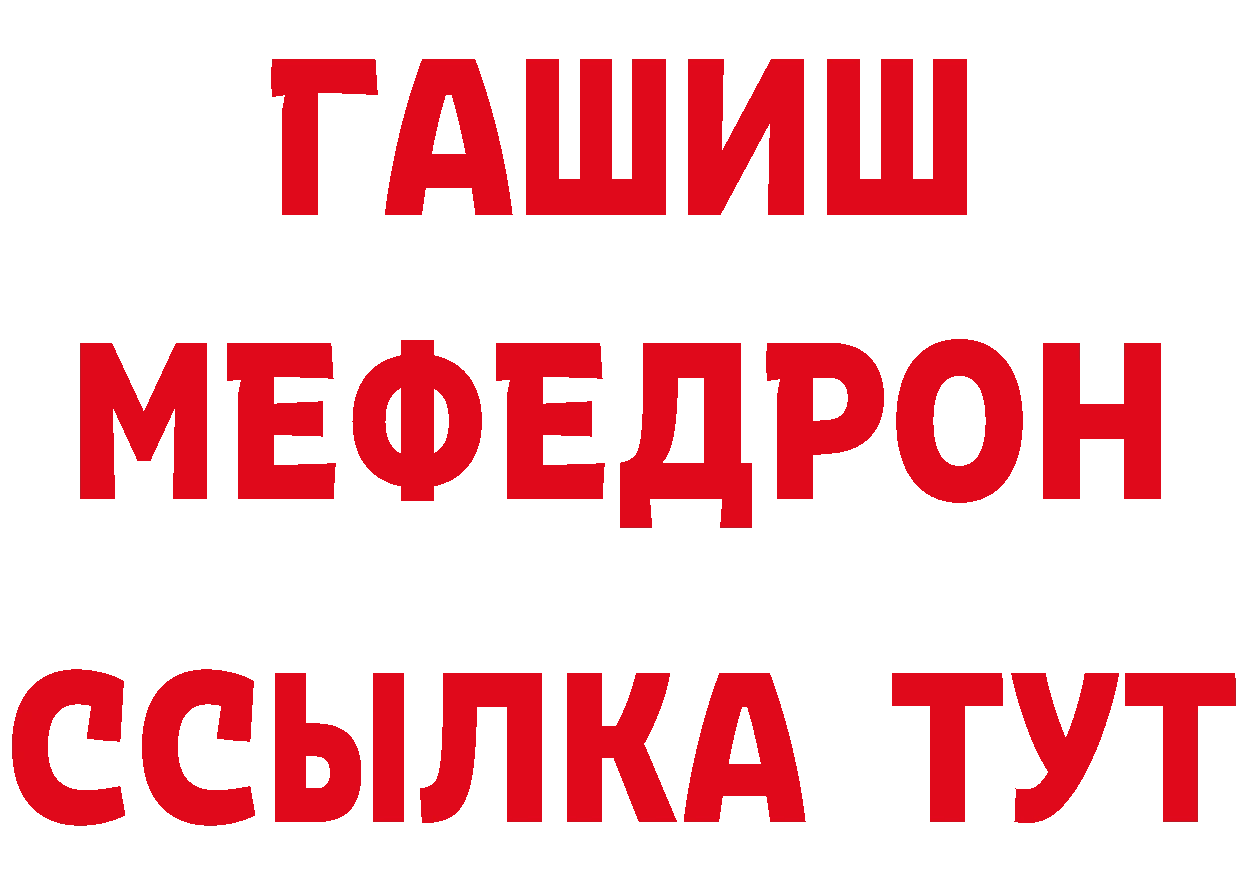 ГАШИШ
МЕФЕДРОН
ССЫЛКА ТУТ